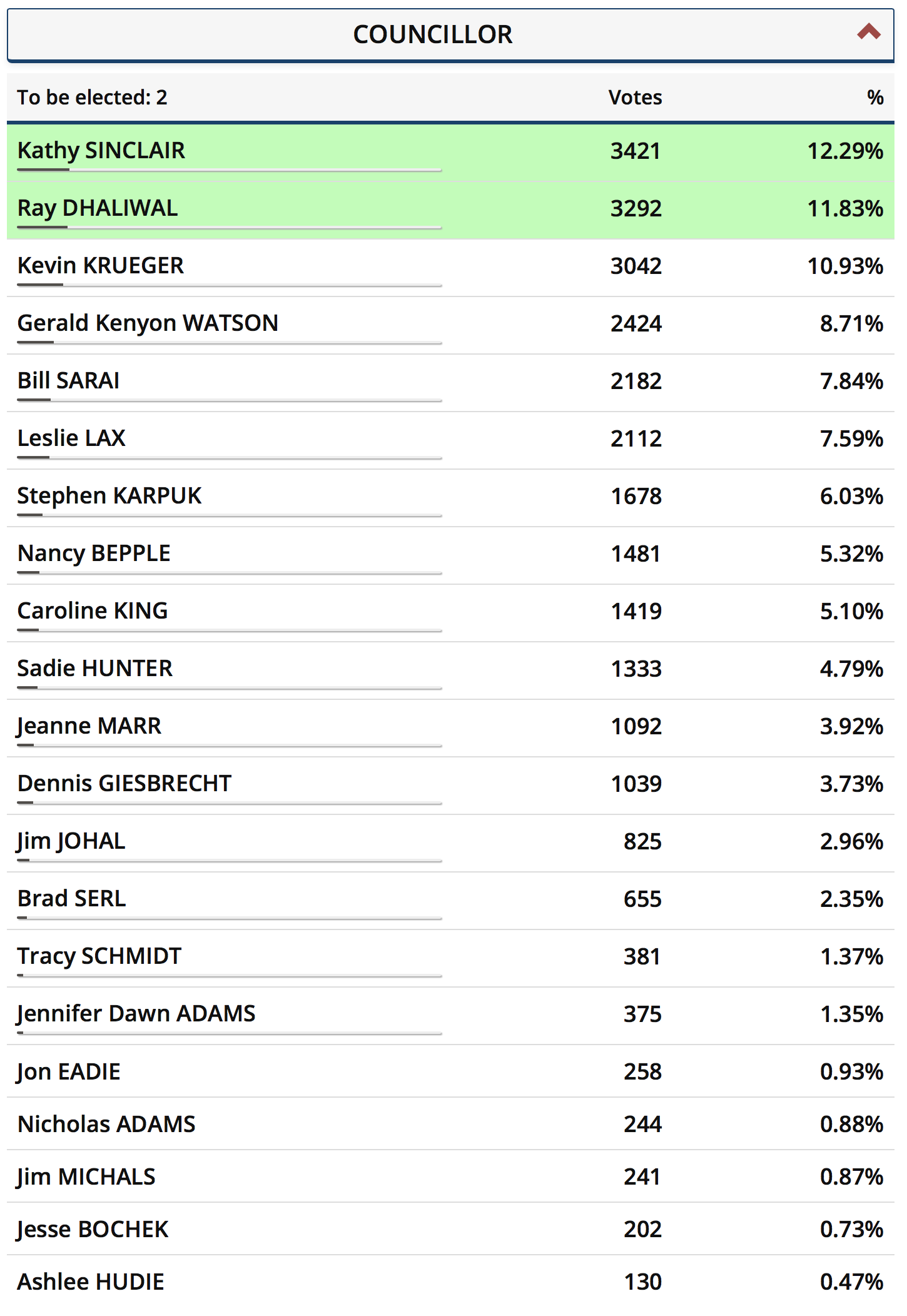 COUNCILLOR

| To be elected: 2 | Votes | % |
|---|---|---|
| Kathy SINCLAIR | 3421 | 12.29% |
| Ray DHALIWAL | 3292 | 11.83% |
| Kevin KRUEGER | 3042 | 10.93% |
| Gerald Kenyon WATSON | 2424 | 8.71% |
| Bill SARAI | 2182 | 7.84% |
| Leslie LAX | 2112 | 7.59% |
| Stephen KARPUK | 1678 | 6.03% |
| Nancy BEPPLE | 1481 | 5.32% |
| Caroline KING | 1419 | 5.10% |
| Sadie HUNTER | 1333 | 4.79% |
| Jeanne MARR | 1092 | 3.92% |
| Dennis GIESBRECHT | 1039 | 3.73% |
| Jim JOHAL | 825 | 2.96% |
| Brad SERL | 655 | 2.35% |
| Tracy SCHMIDT | 381 | 1.37% |
| Jennifer Dawn ADAMS | 375 | 1.35% |
| Jon EADIE | 258 | 0.93% |
| Nicholas ADAMS | 244 | 0.88% |
| Jim MICHALS | 241 | 0.87% |
| Jesse BOCHEK | 202 | 0.73% |
| Ashlee HUDIE | 130 | 0.47% |